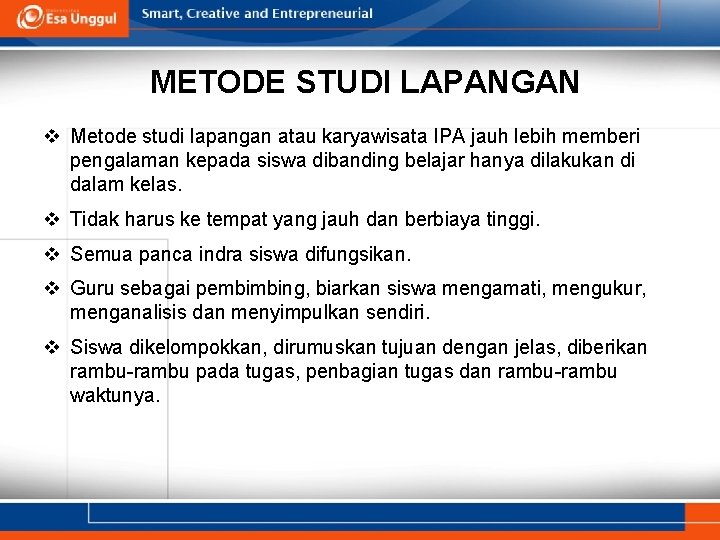 Esa Unggul

Smart, Creative and Entrepreneurial

METODE STUDI LAPANGAN

❖ Metode studi lapangan atau karyawisata IPA jauh lebih memberi pengalaman kepada siswa dibanding belajar hanya dilakukan di dalam kelas.

❖ Tidak harus ke tempat yang jauh dan berbiaya tinggi.

❖ Semua panca indra siswa difungsikan.

❖ Guru sebagai pembimbing, biarkan siswa mengamati, mengukur, menganalisis dan menyimpulkan sendiri.

❖ Siswa dikelompokkan, dirumuskan tujuan dengan jelas, diberikan rambu-rambu pada tugas, penbagian tugas dan rambu-rambu waktunya.